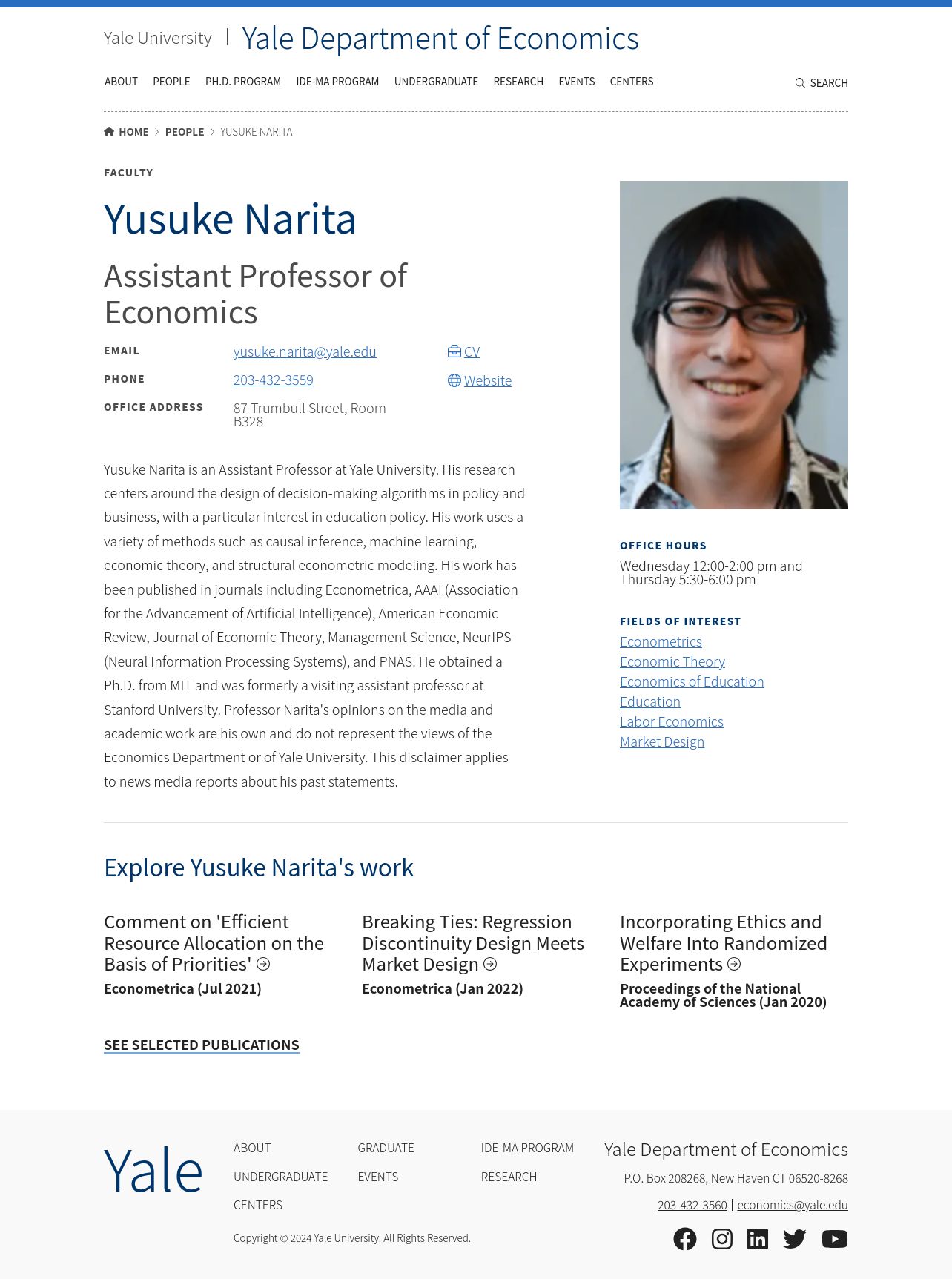 Yale University | Yale Department of Economics

ABOUT PEOPLE PH.D. PROGRAM IDE-MA PROGRAM UNDERGRADUATE RESEARCH EVENTS CENTERS SEARCH

HOME > PEOPLE > YUSUKE NARITA

FACULTY

Yusuke Narita

Assistant Professor of Economics

EMAIL yusuke.narita@yale.edu
PHONE 203-432-3559
OFFICE ADDRESS 87 Trumbull Street, Room B328

CV
Website

Yusuke Narita is an Assistant Professor at Yale University. His research centers around the design of decision-making algorithms in policy and business, with a particular interest in education policy. His work uses a variety of methods such as causal inference, machine learning, economic theory, and structural econometric modeling. His work has been published in journals including Econometrica, AAAI (Association for the Advancement of Artificial Intelligence), American Economic Review, Journal of Economic Theory, Management Science, NeurIPS (Neural Information Processing Systems), and PNAS. He obtained a Ph.D. from MIT and was formerly a visiting assistant professor at Stanford University. Professor Narita's opinions on the media and academic work are his own and do not represent the views of the Economics Department or of Yale University. This disclaimer applies to news media reports about his past statements.

OFFICE HOURS
Wednesday 12:00-2:00 pm and Thursday 5:30-6:00 pm

FIELDS OF INTEREST
Econometrics
Economic Theory
Economics of Education
Education
Labor Economics
Market Design

Explore Yusuke Narita's work

Comment on 'Efficient Resource Allocation on the Basis of Priorities'
Econometrica (Jul 2021)

Breaking Ties: Regression Discontinuity Design Meets Market Design
Econometrica (Jan 2022)

Incorporating Ethics and Welfare Into Randomized Experiments
Proceedings of the National Academy of Sciences (Jan 2020)

SEE SELECTED PUBLICATIONS

Yale

ABOUT
UNDERGRADUATE
CENTERS
GRADUATE
EVENTS
IDE-MA PROGRAM
RESEARCH

Copyright © 2024 Yale University. All Rights Reserved.

Yale Department of Economics
P.O. Box 208268, New Haven CT 06520-8268
203-432-3560 | economics@yale.edu